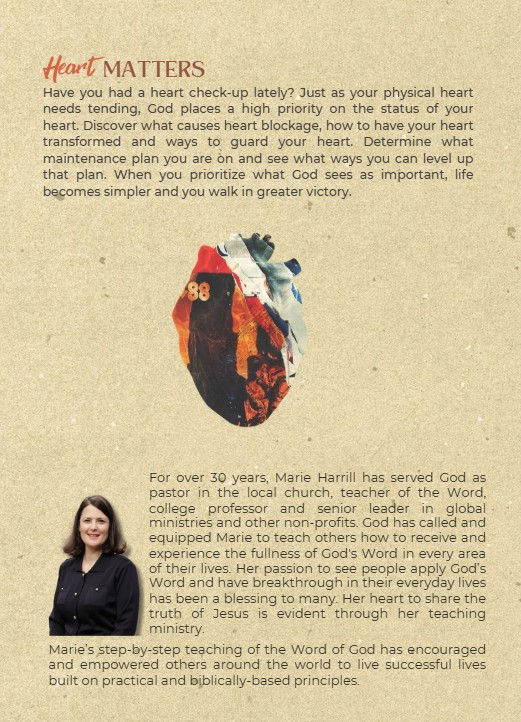 Heart MATTERS

Have you had a heart check-up lately? Just as your physical heart needs tending, God places a high priority on the status of your heart. Discover what causes heart blockage, how to have your heart transformed and ways to guard your heart. Determine what maintenance plan you are on and see what ways you can level up that plan. When you prioritize what God sees as important, life becomes simpler and you walk in greater victory.

88

For over 30 years, Marie Harrill has served God as pastor in the local church, teacher of the Word, college professor and senior leader in global ministries and other non-profits. God has called and equipped Marie to teach others how to receive and experience the fullness of God's Word in every area of their lives. Her passion to see people apply God's Word and have breakthrough in their everyday lives has been a blessing to many. Her heart to share the truth of Jesus is evident through her teaching ministry.

Marie's step-by-step teaching of the Word of God has encouraged and empowered others around the world to live successful lives built on practical and biblically-based principles.